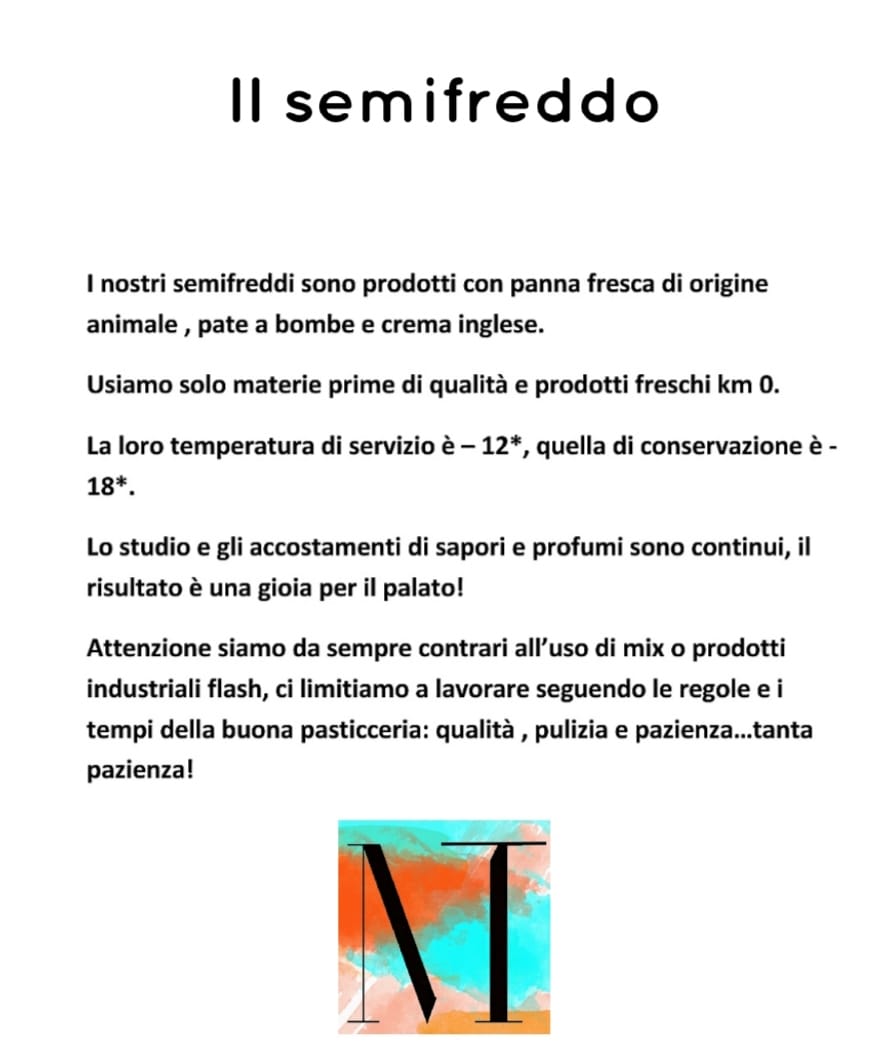 Il semifreddo

I nostri semifreddi sono prodotti con panna fresca di origine animale , pate a bombe e crema inglese.

Usiamo solo materie prime di qualità e prodotti freschi km 0.

La loro temperatura di servizio è – 12*, quella di conservazione è - 18*.

Lo studio e gli accostamenti di sapori e profumi sono continui, il risultato è una gioia per il palato!

Attenzione siamo da sempre contrari all'uso di mix o prodotti industriali flash, ci limitiamo a lavorare seguendo le regole e i tempi della buona pasticceria: qualità , pulizia e pazienza…tanta pazienza!

M